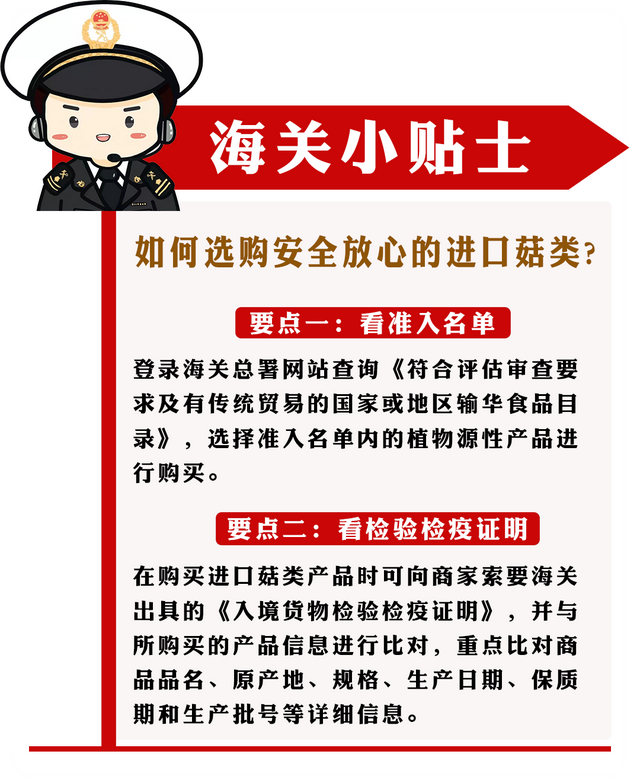 海关小贴士

如何选购安全放心的进口菇类?

要点一：看准入名单

登录海关总署网站查询《符合评估审查要求及有传统贸易的国家或地区输华食品目录》，选择准入名单内的植物源性产品进行购买。

要点二：看检验检疫证明

在购买进口菇类产品时可向商家索要海关出具的《入境货物检验检疫证明》，并与所购买的产品信息进行比对，重点比对商品品名、原产地、规格、生产日期、保质期和生产批号等详细信息。